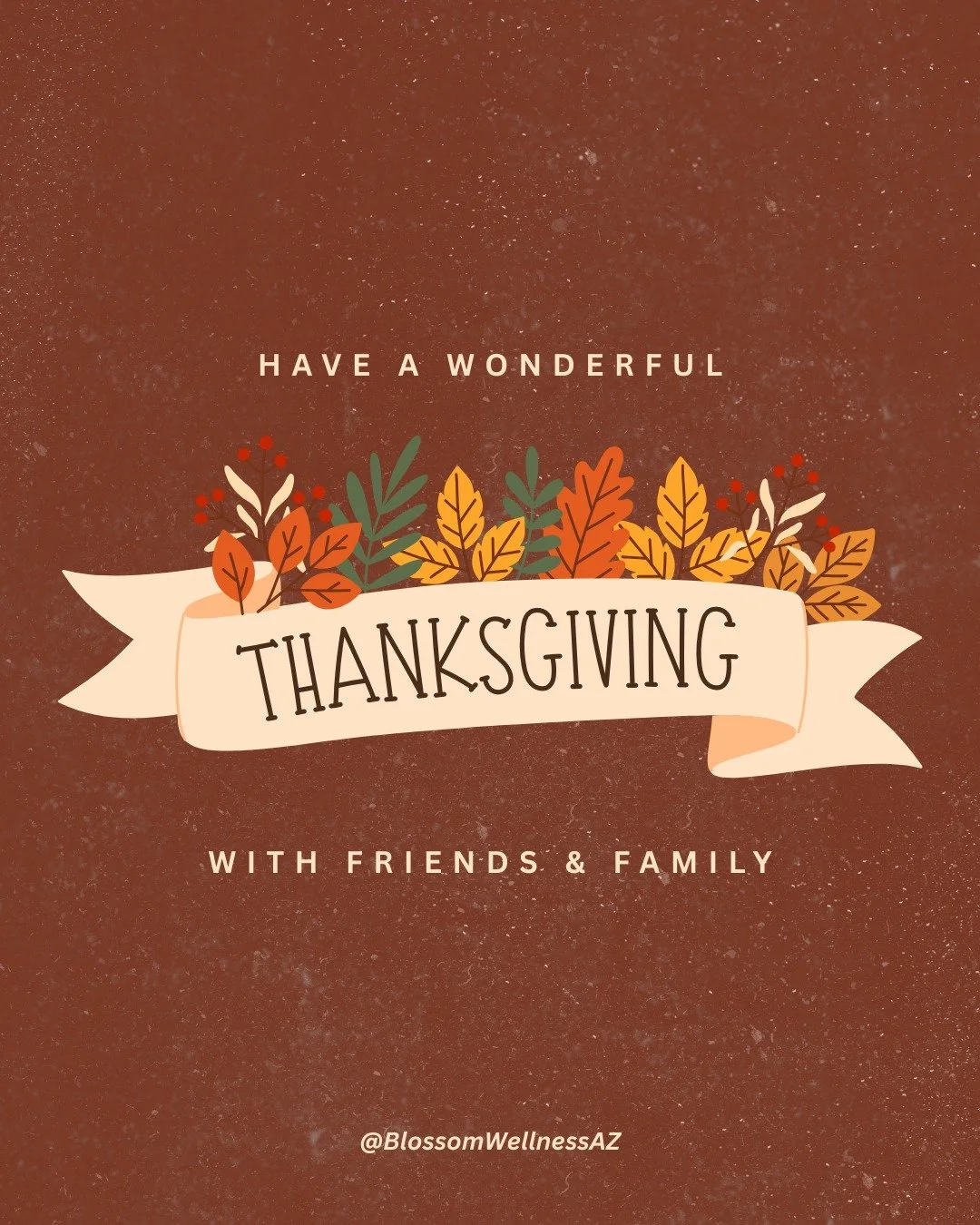 HAVE A WONDERFUL

THANKSGIVING

WITH FRIENDS & FAMILY

@BlossomWellnessAZ